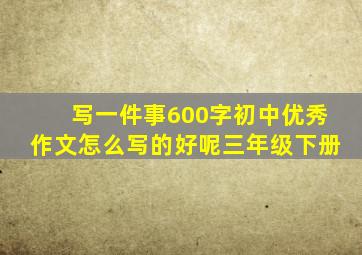 写一件事600字初中优秀作文怎么写的好呢三年级下册